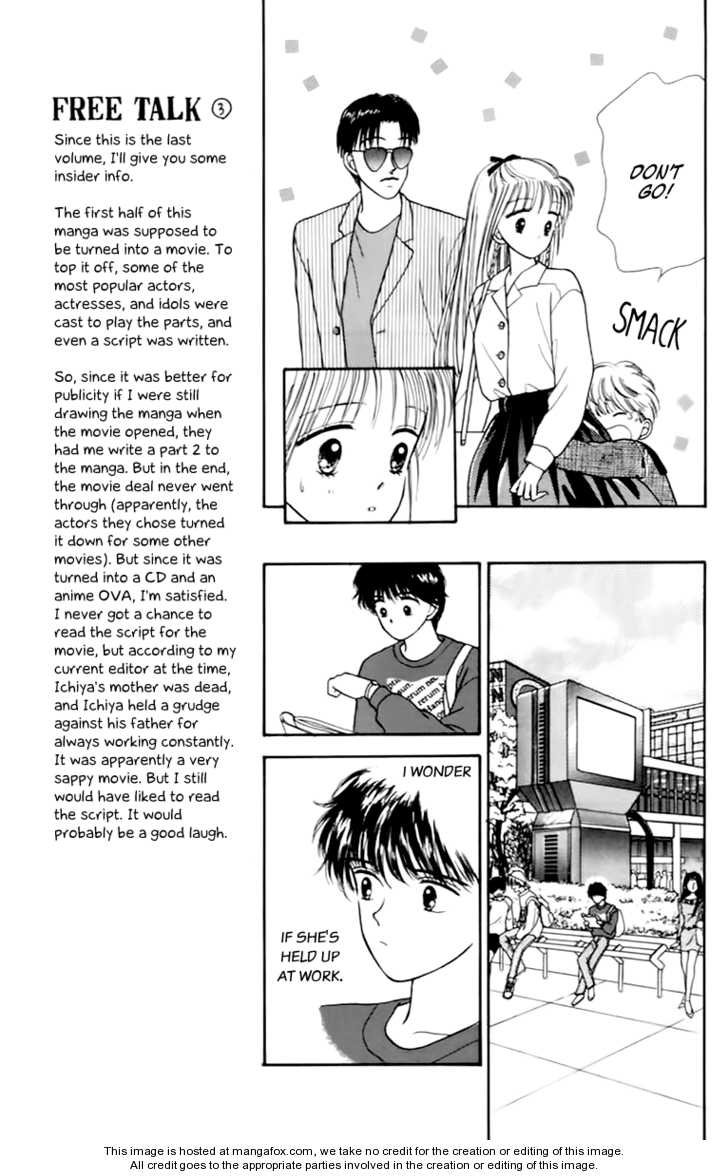 FREE TALK ③

Since this is the last volume, I'll give you some insider info.

The first half of this manga was supposed to be turned into a movie. To top it off, some of the most popular actors, actresses, and idols were cast to play the parts, and even a script was written.

So, since it was better for publicity if I were still drawing the manga when the movie opened, they had me write a part 2 to the manga. But in the end, the movie deal never went through (apparently, the actors they chose turned it down for some other movies). But since it was turned into a CD and an anime OVA, I'm satisfied. I never got a chance to read the script for the movie, but according to my current editor at the time, Ichiya's mother was dead, and Ichiya held a grudge against his father for always working constantly. It was apparently a very sappy movie. But I still would have liked to read the script. It would probably be a good laugh.

DON'T GO!

SMACK

I WONDER

IF SHE'S HELD UP AT WORK.

This image is hosted at mangafox.com, we take no credit for the creation or editing of this image.
All credit goes to the appropriate parties involved in the creation or editing of this image.